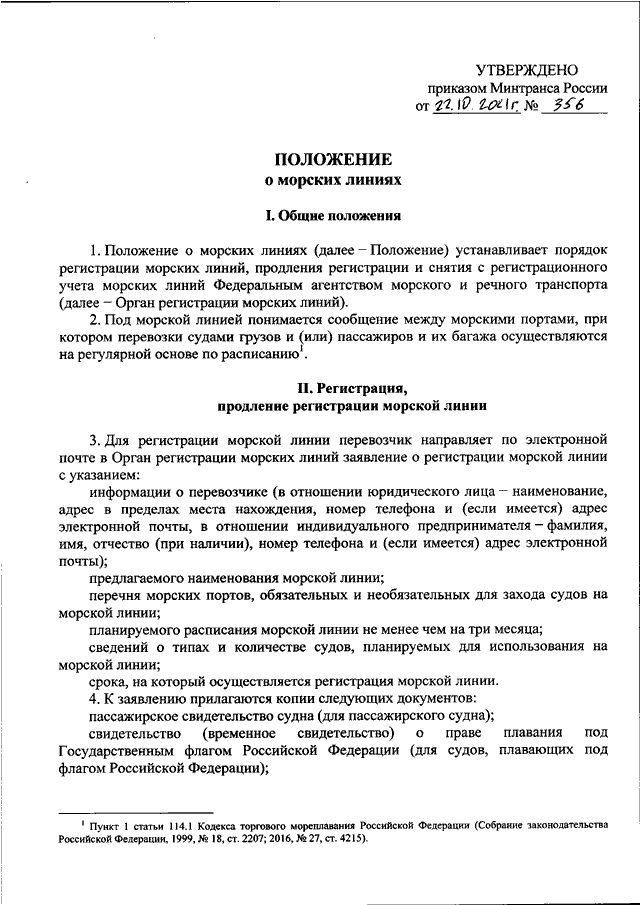 УТВЕРЖДЕНО
приказом Минтранса России
от 22.10.2021г. № 356

ПОЛОЖЕНИЕ
о морских линиях

I. Общие положения

1. Положение о морских линиях (далее – Положение) устанавливает порядок регистрации морских линий, продления регистрации и снятия с регистрационного учета морских линий Федеральным агентством морского и речного транспорта (далее – Орган регистрации морских линий).

2. Под морской линией понимается сообщение между морскими портами, при котором перевозки судами грузов и (или) пассажиров и их багажа осуществляются на регулярной основе по расписанию$^{1}$.

II. Регистрация,
продление регистрации морской линии

3. Для регистрации морской линии перевозчик направляет по электронной почте в Орган регистрации морских линий заявление о регистрации морской линии с указанием:

информации о перевозчике (в отношении юридического лица – наименование, адрес в пределах места нахождения, номер телефона и (если имеется) адрес электронной почты, в отношении индивидуального предпринимателя – фамилия, имя, отчество (при наличии), номер телефона и (если имеется) адрес электронной почты);

предлагаемого наименования морской линии;

перечня морских портов, обязательных и необязательных для захода судов на морской линии;

планируемого расписания морской линии не менее чем на три месяца;

сведений о типах и количестве судов, планируемых для использования на морской линии;

срока, на который осуществляется регистрация морской линии.

4. К заявлению прилагаются копии следующих документов:

пассажирское свидетельство судна (для пассажирского судна);

свидетельство (временное свидетельство) о праве плавания под Государственным флагом Российской Федерации (для судов, плавающих под флагом Российской Федерации);

$^{1}$ Пункт 1 статьи 114.1 Кодекса торгового мореплавания Российской Федерации (Собрание законодательства Российской Федерации, 1999, № 18, ст. 2207; 2016, № 27, ст. 4215).